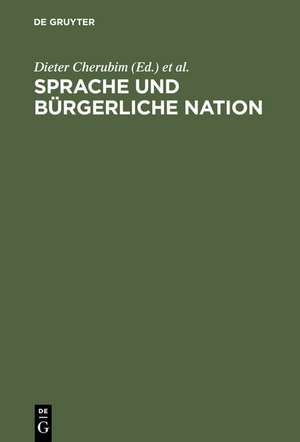 DE GRUYTER

Dieter Cherubim (Ed.) et al.

SPRACHE UND BÜRGERLICHE NATION

DE
G